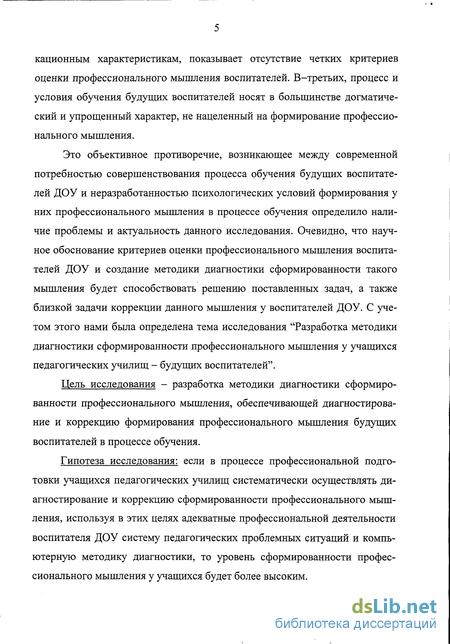 5

кационным характеристикам, показывает отсутствие четких критериев оценки профессионального мышления воспитателей. В–третьих, процесс и условия обучения будущих воспитателей носят в большинстве догматический и упрощенный характер, не нацеленный на формирование профессионального мышления.

Это объективное противоречие, возникающее между современной потребностью совершенствования процесса обучения будущих воспитателей ДОУ и неразработанностью психологических условий формирования у них профессионального мышления в процессе обучения определило наличие проблемы и актуальность данного исследования. Очевидно, что научное обоснование критериев оценки профессионального мышления воспитателей ДОУ и создание методики диагностики сформированности такого мышления будет способствовать решению поставленных задач, а также близкой задачи коррекции данного мышления у воспитателей ДОУ. С учетом этого нами была определена тема исследования “Разработка методики диагностики сформированности профессионального мышления у учащихся педагогических училищ – будущих воспитателей”.

Цель исследования – разработка методики диагностики сформированности профессионального мышления, обеспечивающей диагностирование и коррекцию формирования профессионального мышления будущих воспитателей в процессе обучения.

Гипотеза исследования: если в процессе профессиональной подготовки учащихся педагогических училищ систематически осуществлять диагностирование и коррекцию сформированности профессионального мышления, используя в этих целях адекватные профессиональной деятельности воспитателя ДОУ систему педагогических проблемных ситуаций и компьютерную методику диагностики, то уровень сформированности профессионального мышления у учащихся будет более высоким.

dsLib.net
библиотека диссертаций